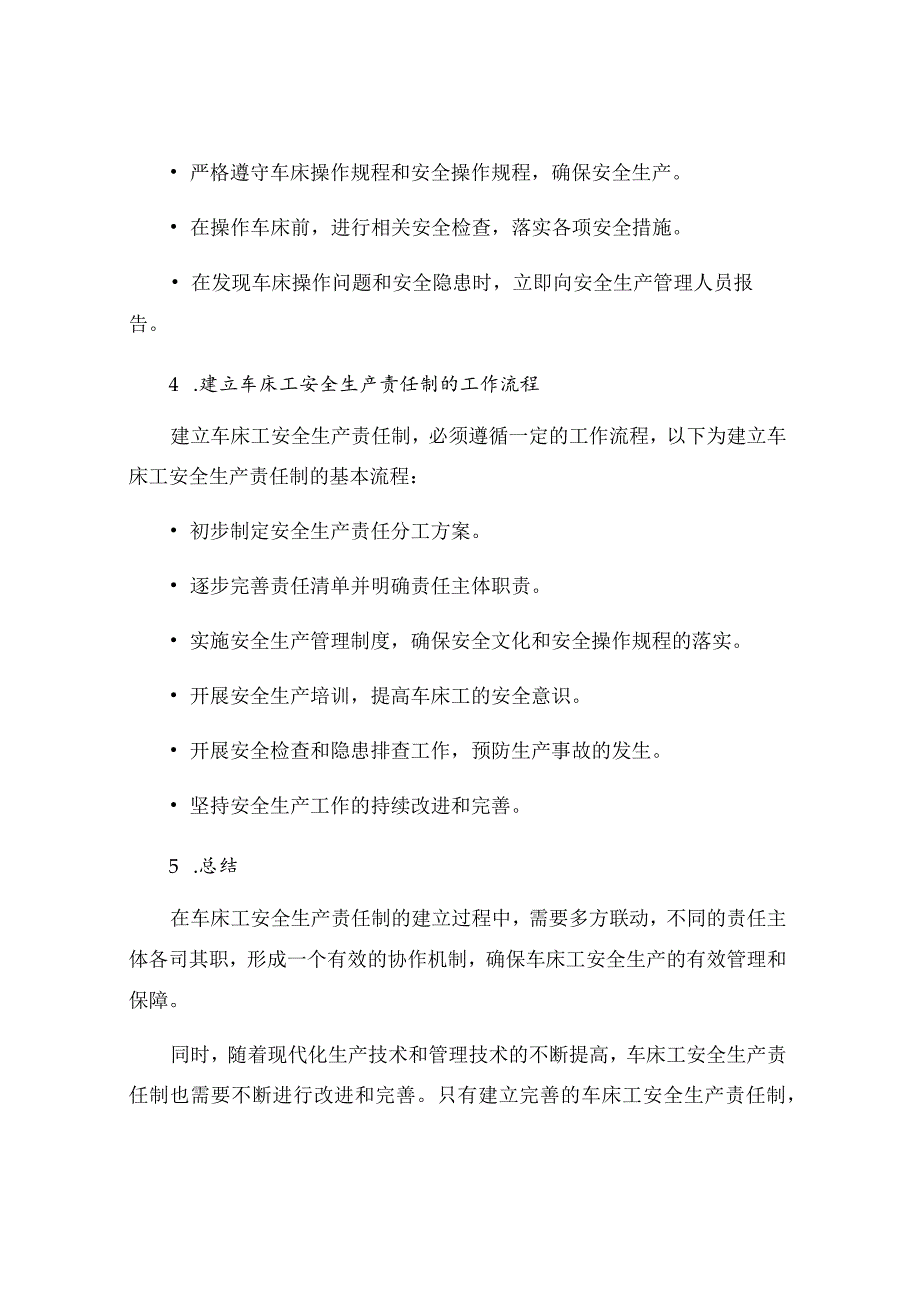 • 严格遵守车床操作规程和安全操作规程，确保安全生产。

• 在操作车床前，进行相关安全检查，落实各项安全措施。

• 在发现车床操作问题和安全隐患时，立即向安全生产管理人员报告。

4 .建立车床工安全生产责任制的工作流程

建立车床工安全生产责任制，必须遵循一定的工作流程，以下为建立车床工安全生产责任制的基本流程：

• 初步制定安全生产责任分工方案。

• 逐步完善责任清单并明确责任主体职责。

• 实施安全生产管理制度，确保安全文化和安全操作规程的落实。

• 开展安全生产培训，提高车床工的安全意识。

• 开展安全检查和隐患排查工作，预防生产事故的发生。

• 坚持安全生产工作的持续改进和完善。

5 .总结

在车床工安全生产责任制的建立过程中，需要多方联动，不同的责任主体各司其职，形成一个有效的协作机制，确保车床工安全生产的有效管理和保障。

同时，随着现代化生产技术和管理技术的不断提高，车床工安全生产责任制也需要不断进行改进和完善。只有建立完善的车床工安全生产责任制，